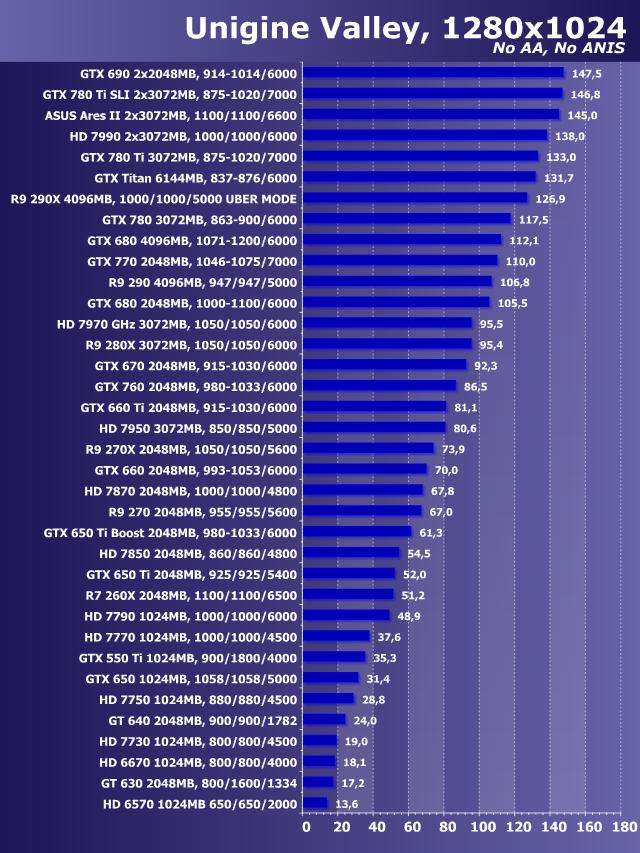 Unigine Valley, 1280x1024
No AA, No ANIS

| | |
|---|---|
| GTX 690 2x2048MB, 914-1014/6000 | 147,5 |
| GTX 780 Ti SLI 2x3072MB, 875-1020/7000 | 146,8 |
| ASUS Ares II 2x3072MB, 1100/1100/6600 | 145,0 |
| HD 7990 2x3072MB, 1000/1000/6000 | 138,0 |
| GTX 780 Ti 3072MB, 875-1020/7000 | 133,0 |
| GTX Titan 6144MB, 837-876/6000 | 131,7 |
| R9 290X 4096MB, 1000/1000/5000 UBER MODE | 126,9 |
| GTX 780 3072MB, 863-900/6000 | 117,5 |
| GTX 680 4096MB, 1071-1200/6000 | 112,1 |
| GTX 770 2048MB, 1046-1075/7000 | 110,0 |
| R9 290 4096MB, 947/947/5000 | 106,8 |
| GTX 680 2048MB, 1000-1100/6000 | 105,5 |
| HD 7970 GHz 3072MB, 1050/1050/6000 | 95,5 |
| R9 280X 3072MB, 1050/1050/6000 | 95,4 |
| GTX 670 2048MB, 915-1030/6000 | 92,3 |
| GTX 760 2048MB, 980-1033/6000 | 86,5 |
| GTX 660 Ti 2048MB, 915-1030/6000 | 81,1 |
| HD 7950 3072MB, 850/850/5000 | 80,6 |
| R9 270X 2048MB, 1050/1050/5600 | 73,9 |
| GTX 660 2048MB, 993-1053/6000 | 70,0 |
| HD 7870 2048MB, 1000/1000/4800 | 67,8 |
| R9 270 2048MB, 955/955/5600 | 67,0 |
| GTX 650 Ti Boost 2048MB, 980-1033/6000 | 61,3 |
| HD 7850 2048MB, 860/860/4800 | 54,5 |
| GTX 650 Ti 2048MB, 925/925/5400 | 52,0 |
| R7 260X 2048MB, 1100/1100/6500 | 51,2 |
| HD 7790 1024MB, 1000/1000/6000 | 48,9 |
| HD 7770 1024MB, 1000/1000/4500 | 37,6 |
| GTX 550 Ti 1024MB, 900/1800/4000 | 35,3 |
| GTX 650 1024MB, 1058/1058/5000 | 31,4 |
| HD 7750 1024MB, 880/880/4500 | 28,8 |
| GT 640 2048MB, 900/900/1782 | 24,0 |
| HD 7730 1024MB, 800/800/4500 | 19,0 |
| HD 6670 1024MB, 800/800/4000 | 18,1 |
| GT 630 2048MB, 800/1600/1334 | 17,2 |
| HD 6570 1024MB 650/650/2000 | 13,6 |

0 20 40 60 80 100 120 140 160 180